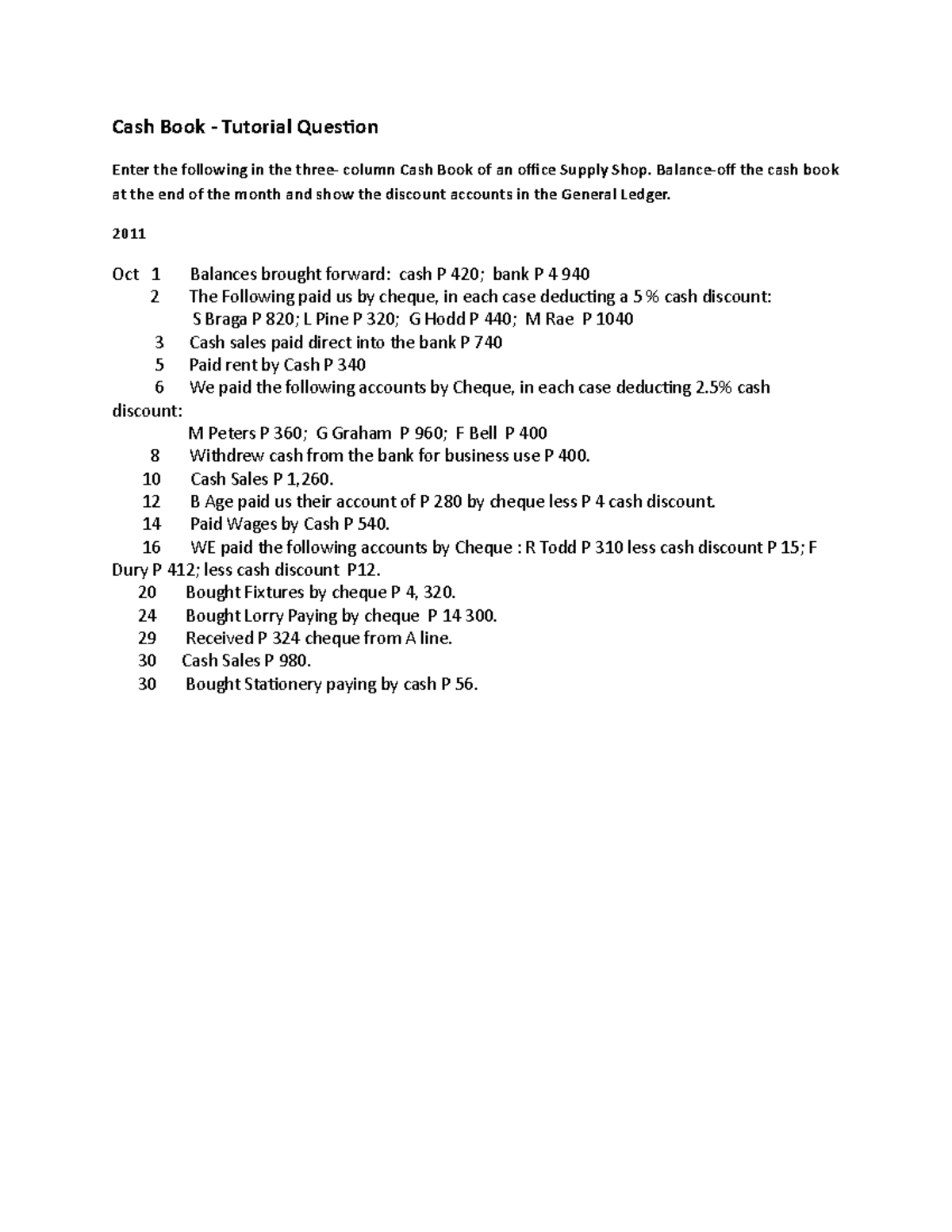 Cash Book - Tutorial Question

Enter the following in the three- column Cash Book of an office Supply Shop. Balance-off the cash book at the end of the month and show the discount accounts in the General Ledger.

2011

Oct 1 Balances brought forward: cash P 420; bank P 4 940
2 The Following paid us by cheque, in each case deducting a 5 % cash discount:
S Braga P 820; L Pine P 320; G Hodd P 440; M Rae P 1040
3 Cash sales paid direct into the bank P 740
5 Paid rent by Cash P 340
6 We paid the following accounts by Cheque, in each case deducting 2.5% cash discount:
M Peters P 360; G Graham P 960; F Bell P 400
8 Withdrew cash from the bank for business use P 400.
10 Cash Sales P 1,260.
12 B Age paid us their account of P 280 by cheque less P 4 cash discount.
14 Paid Wages by Cash P 540.
16 WE paid the following accounts by Cheque : R Todd P 310 less cash discount P 15; F Dury P 412; less cash discount P12.
20 Bought Fixtures by cheque P 4, 320.
24 Bought Lorry Paying by cheque P 14 300.
29 Received P 324 cheque from A line.
30 Cash Sales P 980.
30 Bought Stationery paying by cash P 56.